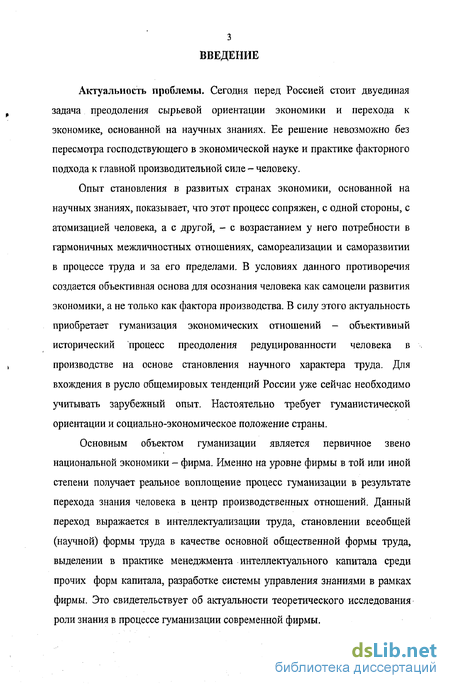 3

ВВЕДЕНИЕ

Актуальность проблемы. Сегодня перед Россией стоит двуединая задача преодоления сырьевой ориентации экономики и перехода к экономике, основанной на научных знаниях. Ее решение невозможно без пересмотра господствующего в экономической науке и практике факторного подхода к главной производительной силе – человеку.

Опыт становления в развитых странах экономики, основанной на научных знаниях, показывает, что этот процесс сопряжен, с одной стороны, с атомизацией человека, а с другой, – с возрастанием у него потребности в гармоничных межличностных отношениях, самореализации и саморазвитии в процессе труда и за его пределами. В условиях данного противоречия создается объективная основа для осознания человека как самоцели развития экономики, а не только как фактора производства. В силу этого актуальность приобретает гуманизация экономических отношений – объективный исторический процесс преодоления редуцированности человека в производстве на основе становления научного характера труда. Для вхождения в русло общемировых тенденций России уже сейчас необходимо учитывать зарубежный опыт. Настоятельно требует гуманистической ориентации и социально-экономическое положение страны.

Основным объектом гуманизации является первичное звено национальной экономики – фирма. Именно на уровне фирмы в той или иной степени получает реальное воплощение процесс гуманизации в результате перехода знания человека в центр производственных отношений. Данный переход выражается в интеллектуализации труда, становлении всеобщей (научной) формы труда в качестве основной общественной формы труда, выделении в практике менеджмента интеллектуального капитала среди прочих форм капитала, разработке системы управления знаниями в рамках фирмы. Это свидетельствует об актуальности теоретического исследования роли знания в процессе гуманизации современной фирмы.

dsLib.net
библиотека диссертаций